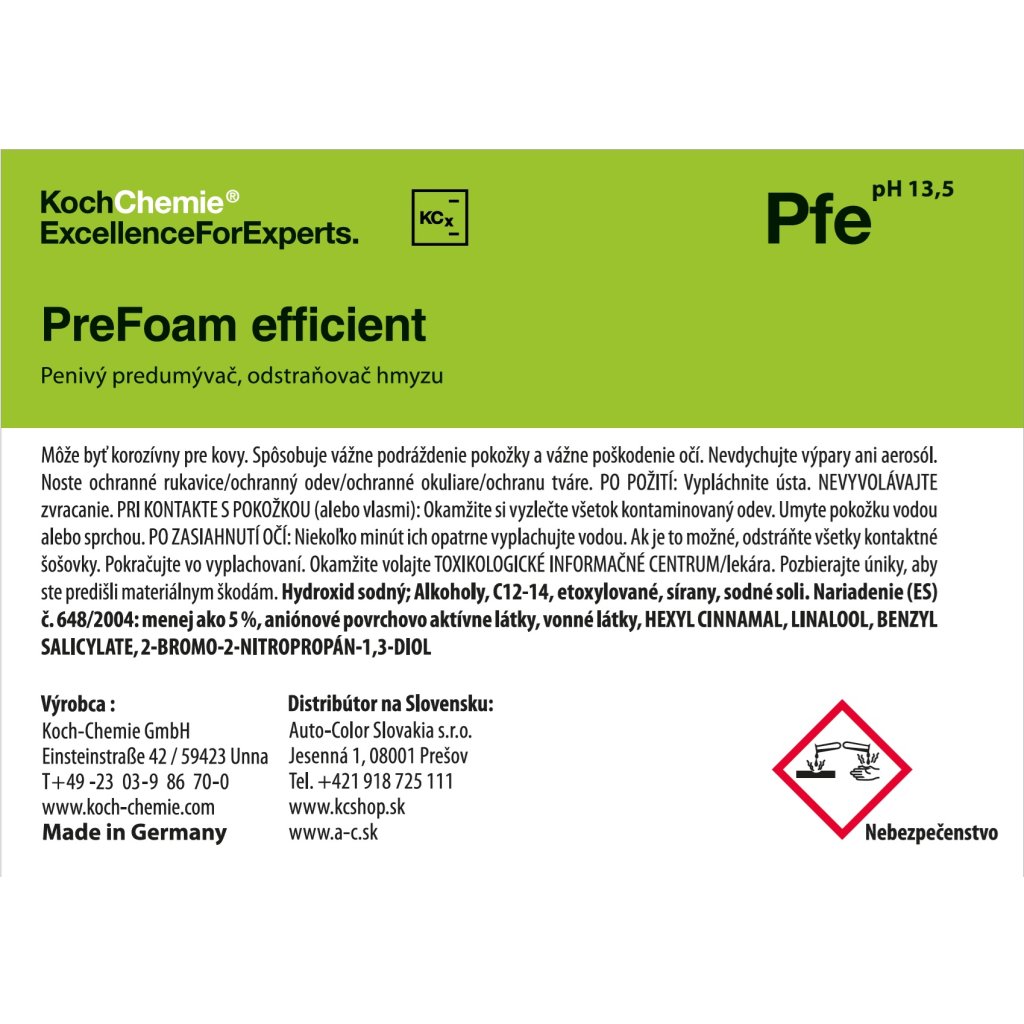 KochChemie®
ExcellenceForExperts.

KCx

Pfe pH 13,5

PreFoam efficient

Penivý predumývač, odstraňovač hmyzu

Môže byť korozívny pre kovy. Spôsobuje vážne podráždenie pokožky a vážne poškodenie očí. Nevdychujte výpary ani aerosól. Noste ochranné rukavice/ochranný odev/ochranné okuliare/ochranu tváre. PO POŽITÍ: Vypláchnite ústa. NEVYVOLÁVAJTE zvracanie. PRI KONTAKTE S POKOŽKOU (alebo vlasmi): Okamžite si vyzlečte všetok kontaminovaný odev. Umyte pokožku vodou alebo sprchou. PO ZASIAHNUTÍ OČÍ: Niekoľko minút ich opatrne vyplachujte vodou. Ak je to možné, odstráňte všetky kontaktné šošovky. Pokračujte vo vyplachovaní. Okamžite volajte TOXIKOLOGICKÉ INFORMAČNÉ CENTRUM/lekára. Pozbierajte úniky, aby ste predišli materiálnym škodám. Hydroxid sodný; Alkoholy, C12-14, etoxylované, sírany, sodné soli. Nariadenie (ES) č. 648/2004: menej ako 5 %, aniónové povrchovo aktívne látky, vonné látky, HEXYL CINNAMAL, LINALOOL, BENZYL SALICYLATE, 2-BROMO-2-NITROPROPÁN-1,3-DIOL

Výrobca :
Koch-Chemie GmbH
Einsteinstraße 42 / 59423 Unna
T+49 -23 03-9 86 70-0
www.koch-chemie.com
Made in Germany

Distribútor na Slovensku:
Auto-Color Slovakia s.r.o.
Jesenná 1, 08001 Prešov
Tel. +421 918 725 111
www.kcshop.sk
www.a-c.sk

Nebezpečenstvo